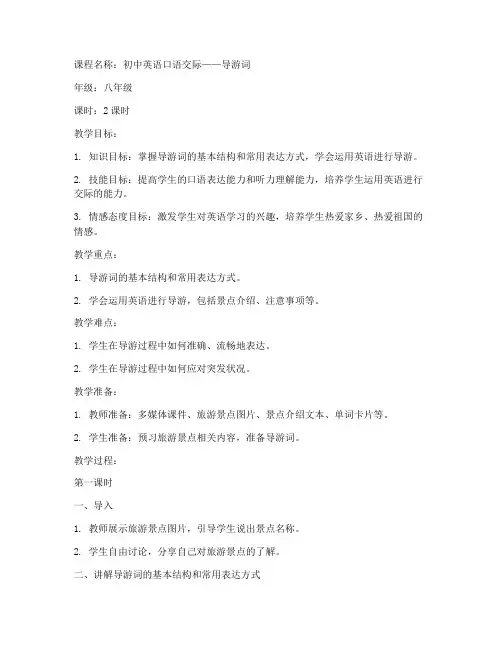 课程名称：初中英语口语交际——导游词

年级：八年级

课时：2 课时

教学目标：

1. 知识目标：掌握导游词的基本结构和常用表达方式，学会运用英语进行导游。

2. 技能目标：提高学生的口语表达能力和听力理解能力，培养学生运用英语进行交际的能力。

3. 情感态度目标：激发学生对英语学习的兴趣，培养学生热爱家乡、热爱祖国的情感。

教学重点：

1. 导游词的基本结构和常用表达方式。

2. 学会运用英语进行导游，包括景点介绍、注意事项等。

教学难点：

1. 学生在导游过程中如何准确、流畅地表达。

2. 学生在导游过程中如何应对突发状况。

教学准备：

1. 教师准备：多媒体课件、旅游景点图片、景点介绍文本、单词卡片等。

2. 学生准备：预习旅游景点相关内容，准备导游词。

教学过程：

第一课时

一、导入

1. 教师展示旅游景点图片，引导学生说出景点名称。

2. 学生自由讨论，分享自己对旅游景点的了解。

二、讲解导游词的基本结构和常用表达方式